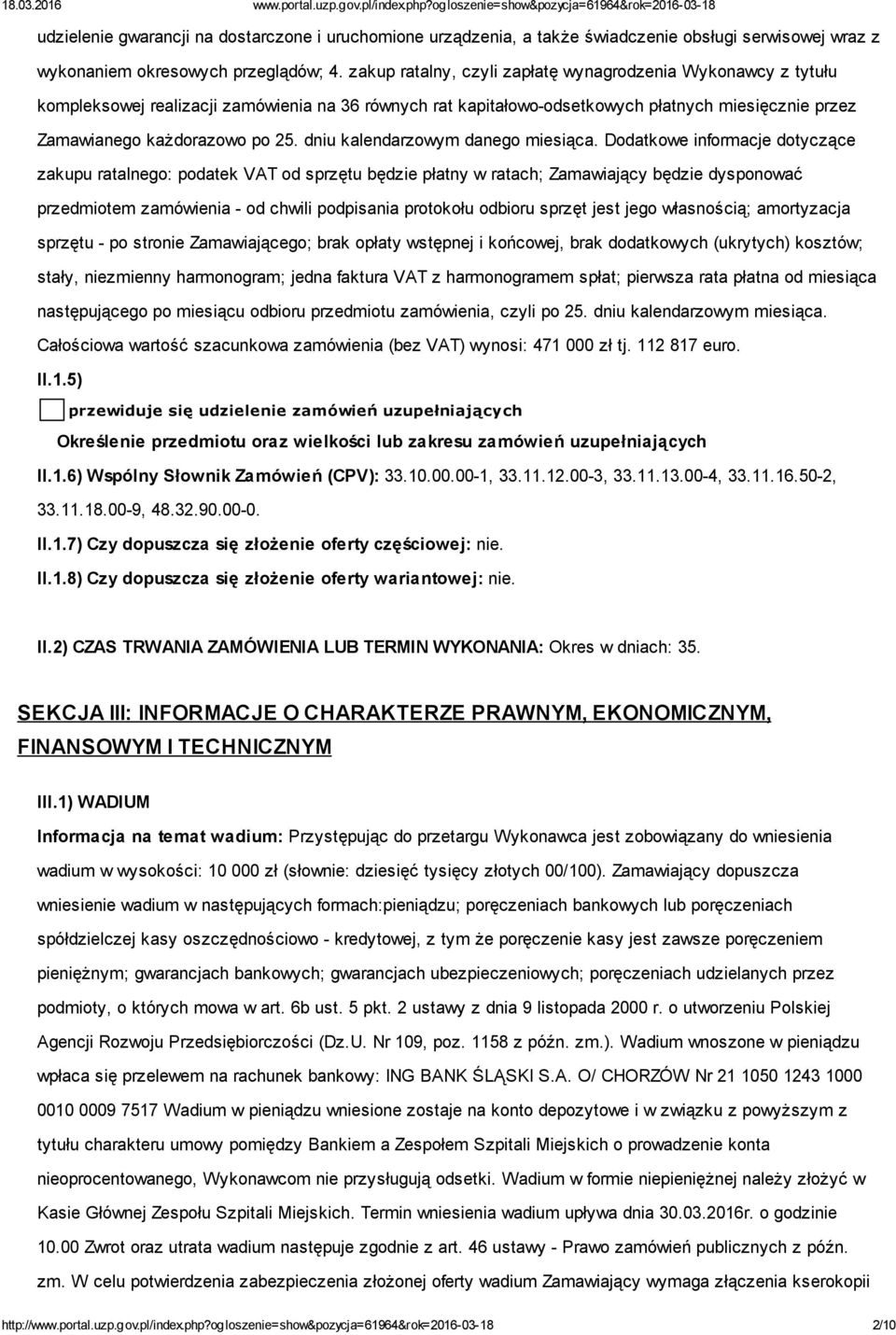 18.03.2016 www.portal.uzp.gov.pl/index.php?ogloszenie=show&pozycja=61964&rok=2016-03-18

udzielenie gwarancji na dostarczone i uruchomione urządzenia, a także świadczenie obsługi serwisowej wraz z wykonaniem okresowych przeglądów; 4. zakup ratalny, czyli zapłatę wynagrodzenia Wykonawcy z tytułu kompleksowej realizacji zamówienia na 36 równych rat kapitałowo-odsetkowych płatnych miesięcznie przez Zamawianego każdorazowo po 25. dniu kalendarzowym danego miesiąca. Dodatkowe informacje dotyczące zakupu ratalnego: podatek VAT od sprzętu będzie płatny w ratach; Zamawiający będzie dysponować przedmiotem zamówienia - od chwili podpisania protokołu odbioru sprzęt jest jego własnością; amortyzacja sprzętu - po stronie Zamawiającego; brak opłaty wstępnej i końcowej, brak dodatkowych (ukrytych) kosztów; stały, niezmienny harmonogram; jedna faktura VAT z harmonogramem spłat; pierwsza rata płatna od miesiąca następującego po miesiącu odbioru przedmiotu zamówienia, czyli po 25. dniu kalendarzowym miesiąca. Całościowa wartość szacunkowa zamówienia (bez VAT) wynosi: 471 000 zł tj. 112 817 euro.

II.1.5)

przewiduje się udzielenie zamówień uzupełniających

Określenie przedmiotu oraz wielkości lub zakresu zamówień uzupełniających

II.1.6) Wspólny Słownik Zamówień (CPV): 33.10.00.00-1, 33.11.12.00-3, 33.11.13.00-4, 33.11.16.50-2, 33.11.18.00-9, 48.32.90.00-0.

II.1.7) Czy dopuszcza się złożenie oferty częściowej: nie.

II.1.8) Czy dopuszcza się złożenie oferty wariantowej: nie.

II.2) CZAS TRWANIA ZAMÓWIENIA LUB TERMIN WYKONANIA: Okres w dniach: 35.

SEKCJA III: INFORMACJE O CHARAKTERZE PRAWNYM, EKONOMICZNYM, FINANSOWYM I TECHNICZNYM

III.1) WADIUM

Informacja na temat wadium: Przystępując do przetargu Wykonawca jest zobowiązany do wniesienia wadium w wysokości: 10 000 zł (słownie: dziesięć tysięcy złotych 00/100). Zamawiający dopuszcza wniesienie wadium w następujących formach:pieniądzu; poręczeniach bankowych lub poręczeniach spółdzielczej kasy oszczędnościowo - kredytowej, z tym że poręczenie kasy jest zawsze poręczeniem pieniężnym; gwarancjach bankowych; gwarancjach ubezpieczeniowych; poręczeniach udzielanych przez podmioty, o których mowa w art. 6b ust. 5 pkt. 2 ustawy z dnia 9 listopada 2000 r. o utworzeniu Polskiej Agencji Rozwoju Przedsiębiorczości (Dz.U. Nr 109, poz. 1158 z późn. zm.). Wadium wnoszone w pieniądzu wpłaca się przelewem na rachunek bankowy: ING BANK ŚLĄSKI S.A. O/ CHORZÓW Nr 21 1050 1243 1000 0010 0009 7517 Wadium w pieniądzu wniesione zostaje na konto depozytowe i w związku z powyższym z tytułu charakteru umowy pomiędzy Bankiem a Zespołem Szpitali Miejskich o prowadzenie konta nieoprocentowanego, Wykonawcom nie przysługują odsetki. Wadium w formie niepieniężnej należy złożyć w Kasie Głównej Zespołu Szpitali Miejskich. Termin wniesienia wadium upływa dnia 30.03.2016r. o godzinie 10.00 Zwrot oraz utrata wadium następuje zgodnie z art. 46 ustawy - Prawo zamówień publicznych z późn. zm. W celu potwierdzenia zabezpieczenia złożonej oferty wadium Zamawiający wymaga złączenia kserokopii

http://www.portal.uzp.gov.pl/index.php?ogloszenie=show&pozycja=61964&rok=2016-03-18 2/10